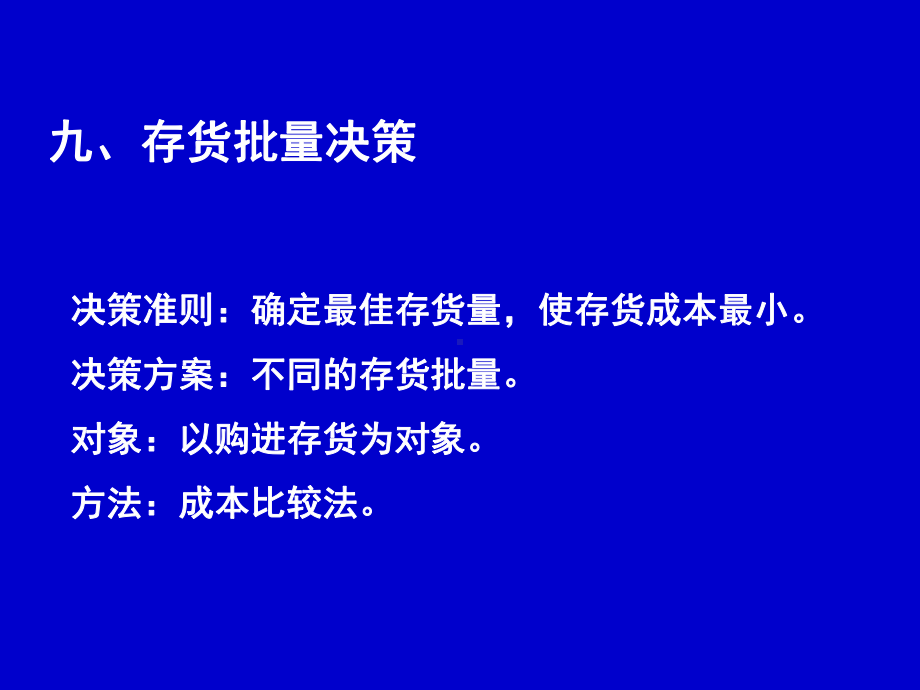 九、存货批量决策

决策准则：确定最佳存货量，使存货成本最小。

决策方案：不同的存货批量。

对象：以购进存货为对象。

方法：成本比较法。